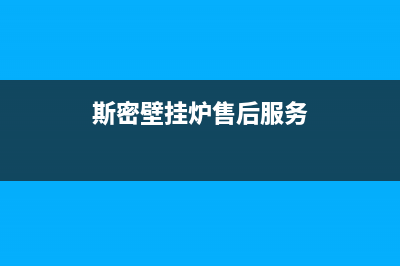 斯密壁挂炉售后服务